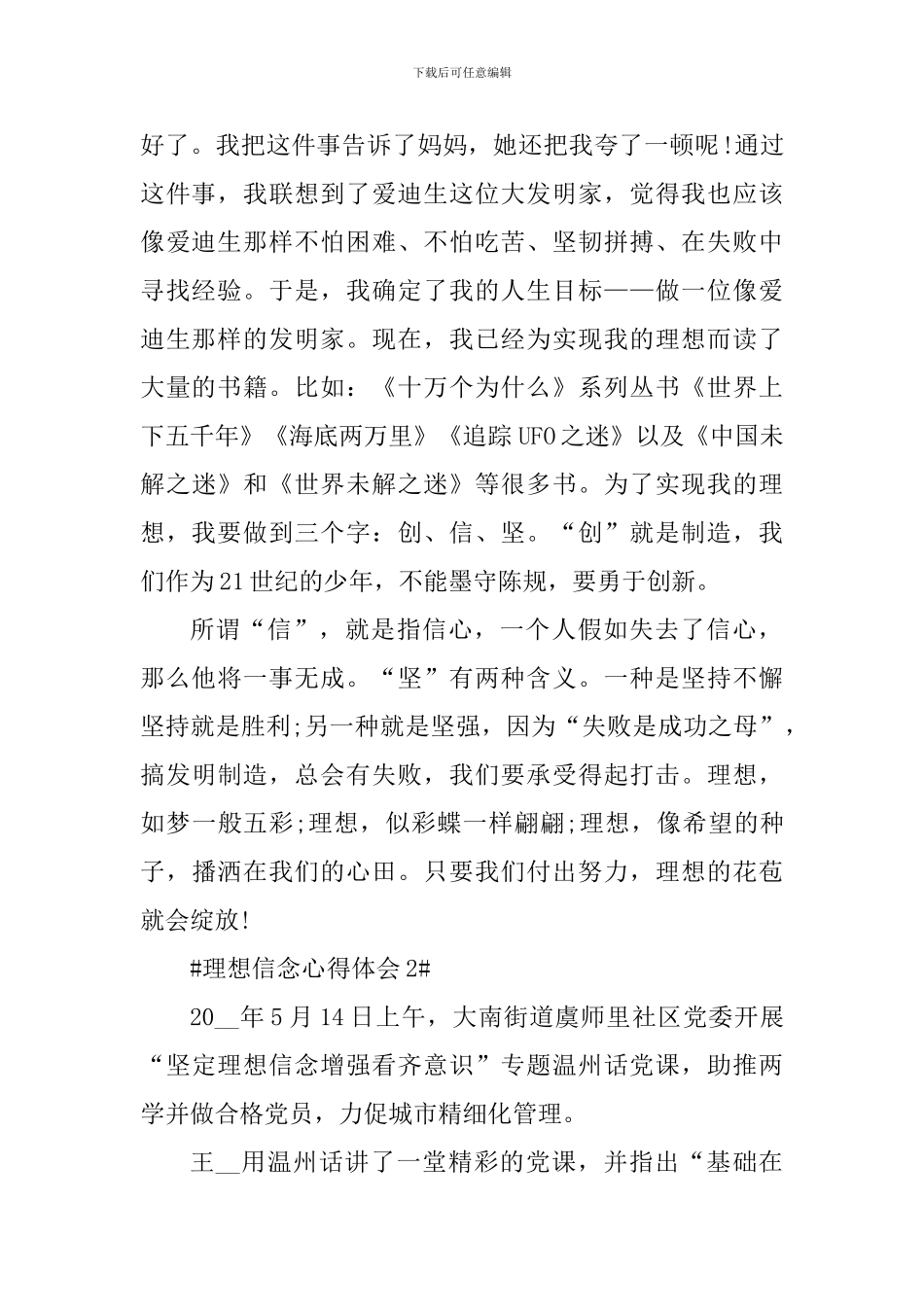 下载后可任意编辑

好了。我把这件事告诉了妈妈，她还把我夸了一顿呢!通过这件事，我联想到了爱迪生这位大发明家，觉得我也应该像爱迪生那样不怕困难、不怕吃苦、坚韧拼搏、在失败中寻找经验。于是，我确定了我的人生目标——做一位像爱迪生那样的发明家。现在，我已经为实现我的理想而读了大量的书籍。比如：《十万个为什么》系列丛书《世界上下五千年》《海底两万里》《追踪UFO之迷》以及《中国未解之迷》和《世界未解之迷》等很多书。为了实现我的理想，我要做到三个字：创、信、坚。“创”就是制造，我们作为21世纪的少年，不能墨守陈规，要勇于创新。

所谓“信”，就是指信心，一个人假如失去了信心，那么他将一事无成。“坚”有两种含义。一种是坚持不懈坚持就是胜利;另一种就是坚强，因为“失败是成功之母”，搞发明制造，总会有失败，我们要承受得起打击。理想，如梦一般五彩;理想，似彩蝶一样翩翩;理想，像希望的种子，播洒在我们的心田。只要我们付出努力，理想的花苞就会绽放!

#理想信念心得体会2#

20__年5月14日上午，大南街道虞师里社区党委开展“坚定理想信念增强看齐意识”专题温州话党课，助推两学并做合格党员，力促城市精细化管理。

王__用温州话讲了一堂精彩的党课，并指出“基础在